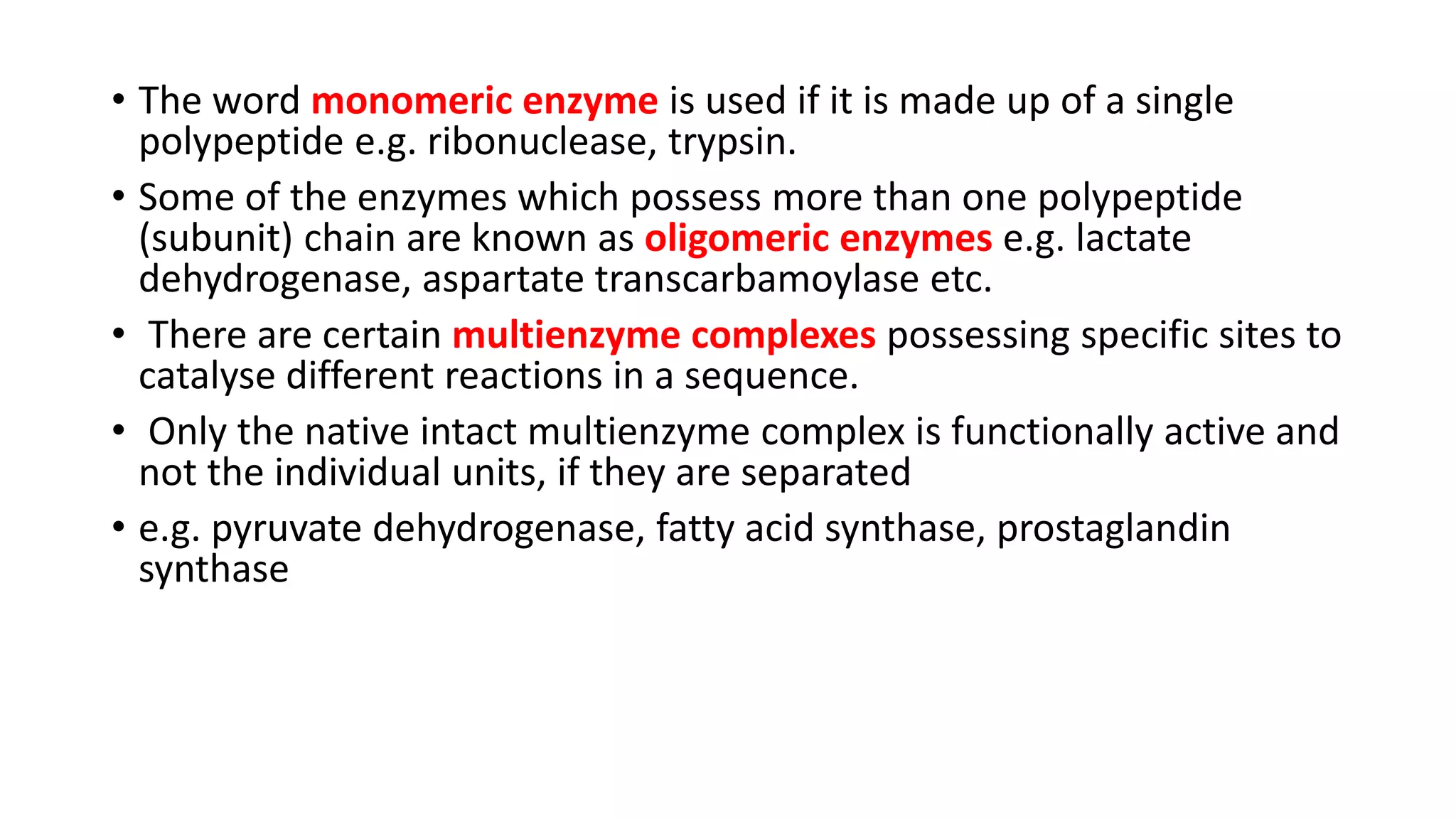 • The word monomeric enzyme is used if it is made up of a single polypeptide e.g. ribonuclease, trypsin.

• Some of the enzymes which possess more than one polypeptide (subunit) chain are known as oligomeric enzymes e.g. lactate dehydrogenase, aspartate transcarbamoylase etc.

• There are certain multienzyme complexes possessing specific sites to catalyse different reactions in a sequence.

• Only the native intact multienzyme complex is functionally active and not the individual units, if they are separated

• e.g. pyruvate dehydrogenase, fatty acid synthase, prostaglandin synthase